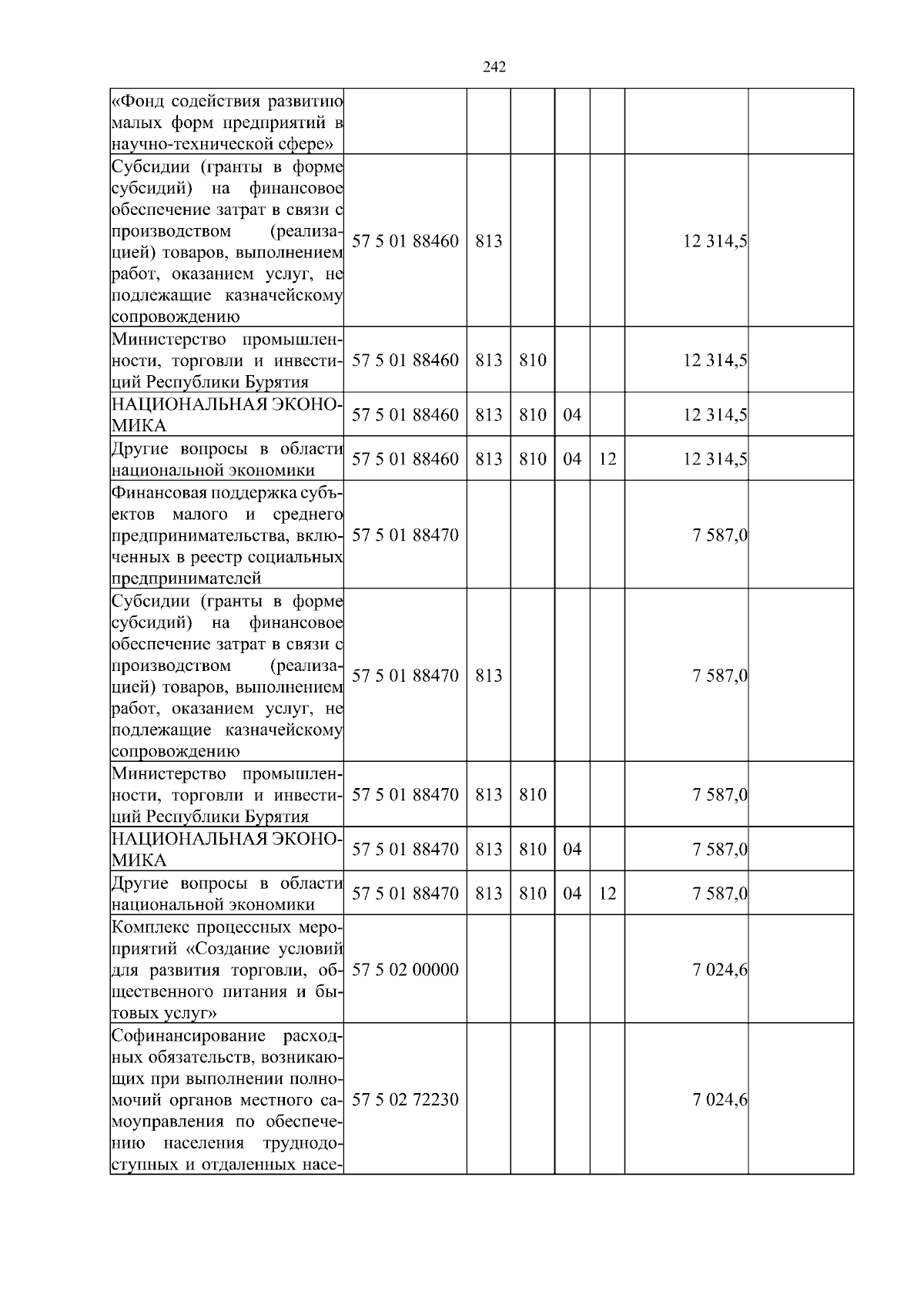 242

| | | | | | | | |
|---|---|---|---|---|---|---|---|
| «Фонд содействия развитию малых форм предприятий в научно-технической сфере» | | | | | | | |
| Субсидии (гранты в форме субсидий) на финансовое обеспечение затрат в связи с производством (реализацией) товаров, выполнением работ, оказанием услуг, не подлежащие казначейскому сопровождению | 57 5 01 88460 | 813 | | | | 12 314,5 | |
| Министерство промышленности, торговли и инвестиций Республики Бурятия | 57 5 01 88460 | 813 | 810 | | | 12 314,5 | |
| НАЦИОНАЛЬНАЯ ЭКОНОМИКА | 57 5 01 88460 | 813 | 810 | 04 | | 12 314,5 | |
| Другие вопросы в области национальной экономики | 57 5 01 88460 | 813 | 810 | 04 | 12 | 12 314,5 | |
| Финансовая поддержка субъектов малого и среднего предпринимательства, включенных в реестр социальных предпринимателей | 57 5 01 88470 | | | | | 7 587,0 | |
| Субсидии (гранты в форме субсидий) на финансовое обеспечение затрат в связи с производством (реализацией) товаров, выполнением работ, оказанием услуг, не подлежащие казначейскому сопровождению | 57 5 01 88470 | 813 | | | | 7 587,0 | |
| Министерство промышленности, торговли и инвестиций Республики Бурятия | 57 5 01 88470 | 813 | 810 | | | 7 587,0 | |
| НАЦИОНАЛЬНАЯ ЭКОНОМИКА | 57 5 01 88470 | 813 | 810 | 04 | | 7 587,0 | |
| Другие вопросы в области национальной экономики | 57 5 01 88470 | 813 | 810 | 04 | 12 | 7 587,0 | |
| Комплекс процессных мероприятий «Создание условий для развития торговли, общественного питания и бытовых услуг» | 57 5 02 00000 | | | | | 7 024,6 | |
| Софинансирование расходных обязательств, возникающих при выполнении полномочий органов местного самоуправления по обеспечению населения труднодоступных и отдаленных насе- | 57 5 02 72230 | | | | | 7 024,6 | |